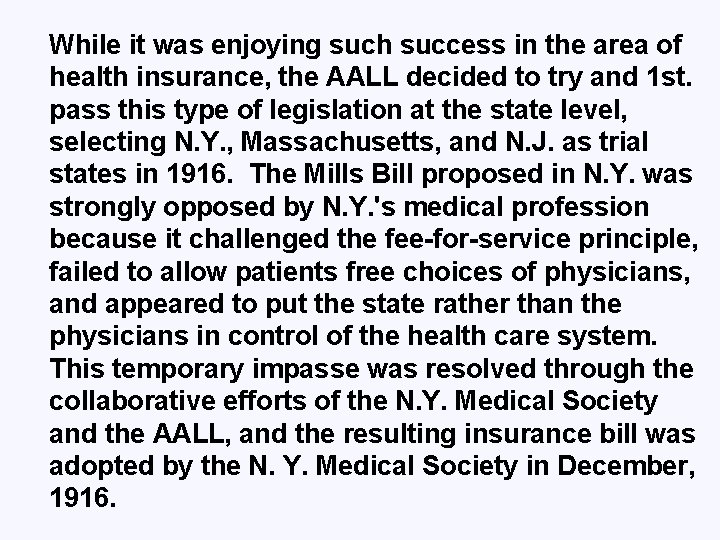 While it was enjoying such success in the area of health insurance, the AALL decided to try and 1st. pass this type of legislation at the state level, selecting N.Y., Massachusetts, and N.J. as trial states in 1916. The Mills Bill proposed in N.Y. was strongly opposed by N.Y.'s medical profession because it challenged the fee-for-service principle, failed to allow patients free choices of physicians, and appeared to put the state rather than the physicians in control of the health care system. This temporary impasse was resolved through the collaborative efforts of the N.Y. Medical Society and the AALL, and the resulting insurance bill was adopted by the N. Y. Medical Society in December, 1916.